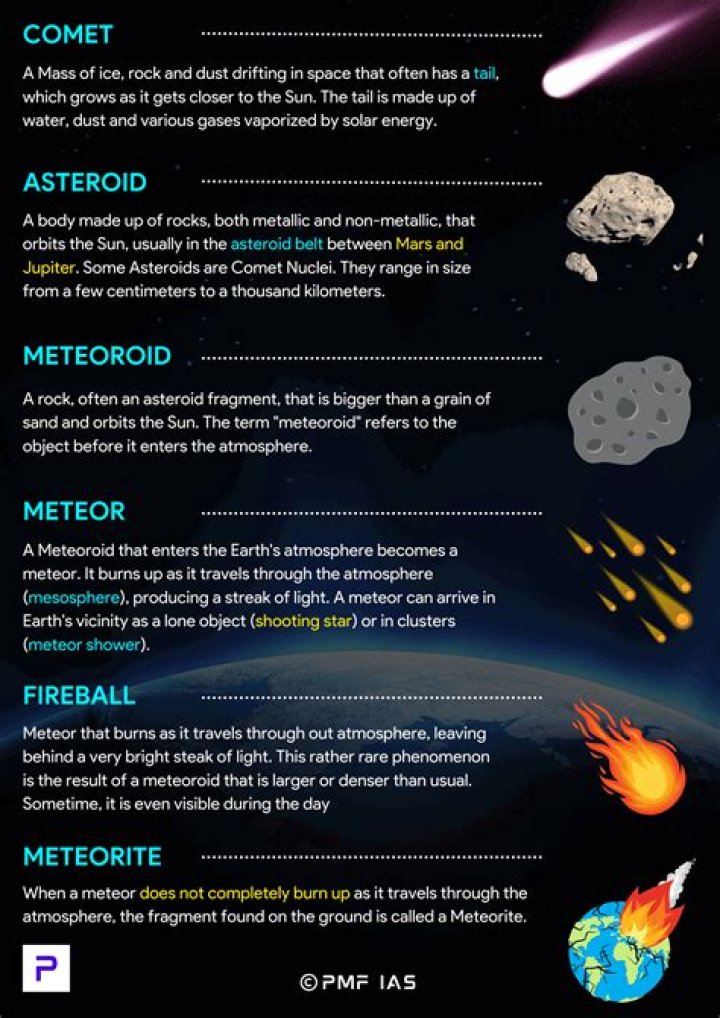 COMET

A Mass of ice, rock and dust drifting in space that often has a tail, which grows as it gets closer to the Sun. The tail is made up of water, dust and various gases vaporized by solar energy.

ASTEROID

A body made up of rocks, both metallic and non-metallic, that orbits the Sun, usually in the asteroid belt between Mars and Jupiter. Some Asteroids are Comet Nuclei. They range in size from a few centimeters to a thousand kilometers.

METEOROID

A rock, often an asteroid fragment, that is bigger than a grain of sand and orbits the Sun. The term "meteoroid" refers to the object before it enters the atmosphere.

METEOR

A Meteoroid that enters the Earth's atmosphere becomes a meteor. It burns up as it travels through the atmosphere (mesosphere), producing a streak of light. A meteor can arrive in Earth's vicinity as a lone object (shooting star) or in clusters (meteor shower).

FIREBALL

Meteor that burns as it travels through out atmosphere, leaving behind a very bright steak of light. This rather rare phenomenon is the result of a meteoroid that is larger or denser than usual. Sometime, it is even visible during the day

METEORITE

When a meteor does not completely burn up as it travels through the atmosphere, the fragment found on the ground is called a Meteorite.

P

©PMF IAS